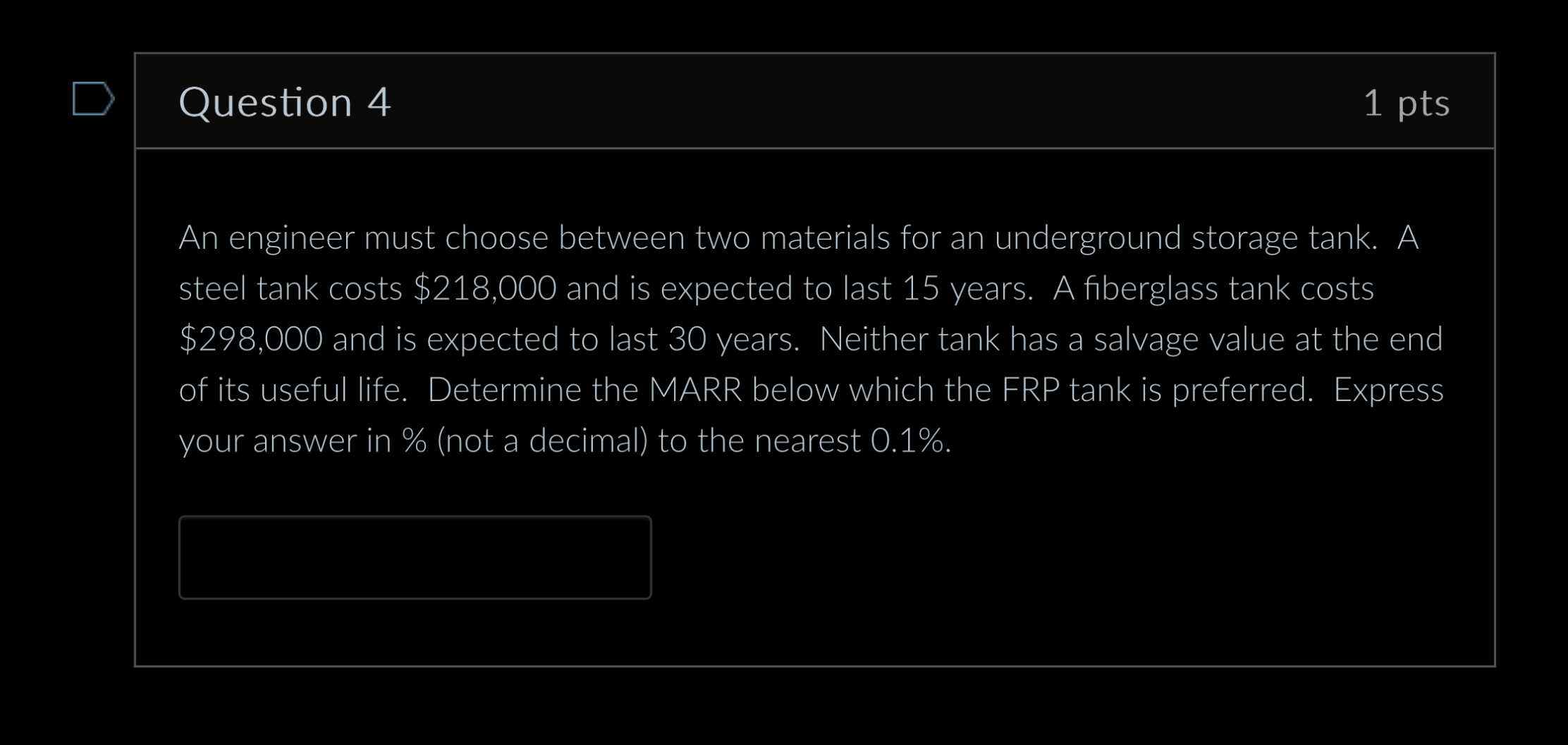 Question 4

1 pts

An engineer must choose between two materials for an underground storage tank. A steel tank costs \$218,000 and is expected to last 15 years. A fiberglass tank costs \$298,000 and is expected to last 30 years. Neither tank has a salvage value at the end of its useful life. Determine the MARR below which the FRP tank is preferred. Express your answer in % (not a decimal) to the nearest 0.1%.